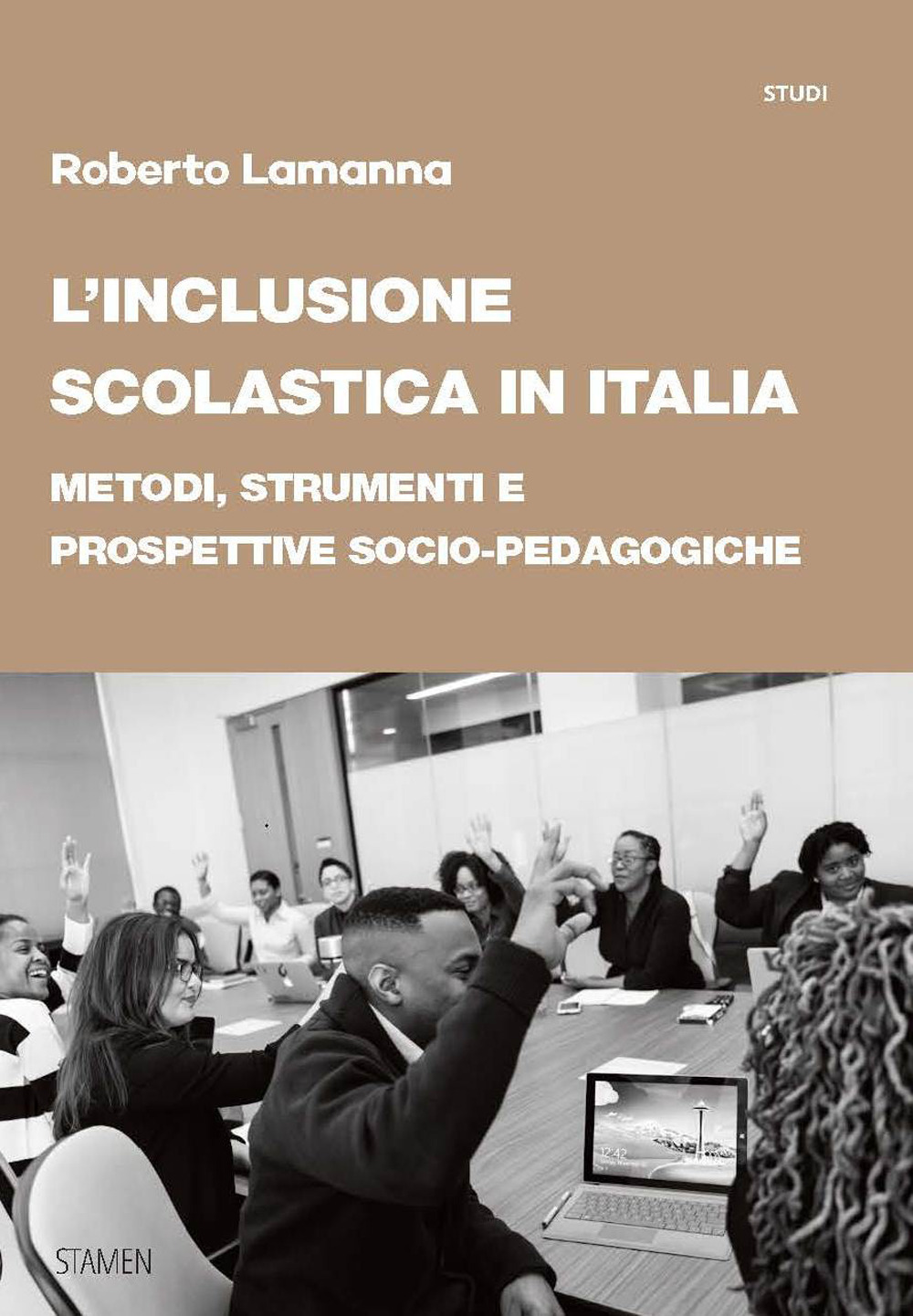 STUDI

Roberto Lamanna

L'INCLUSIONE SCOLASTICA IN ITALIA

METODI, STRUMENTI E PROSPETTIVE SOCIO-PEDAGOGICHE

12:42

STAMEN